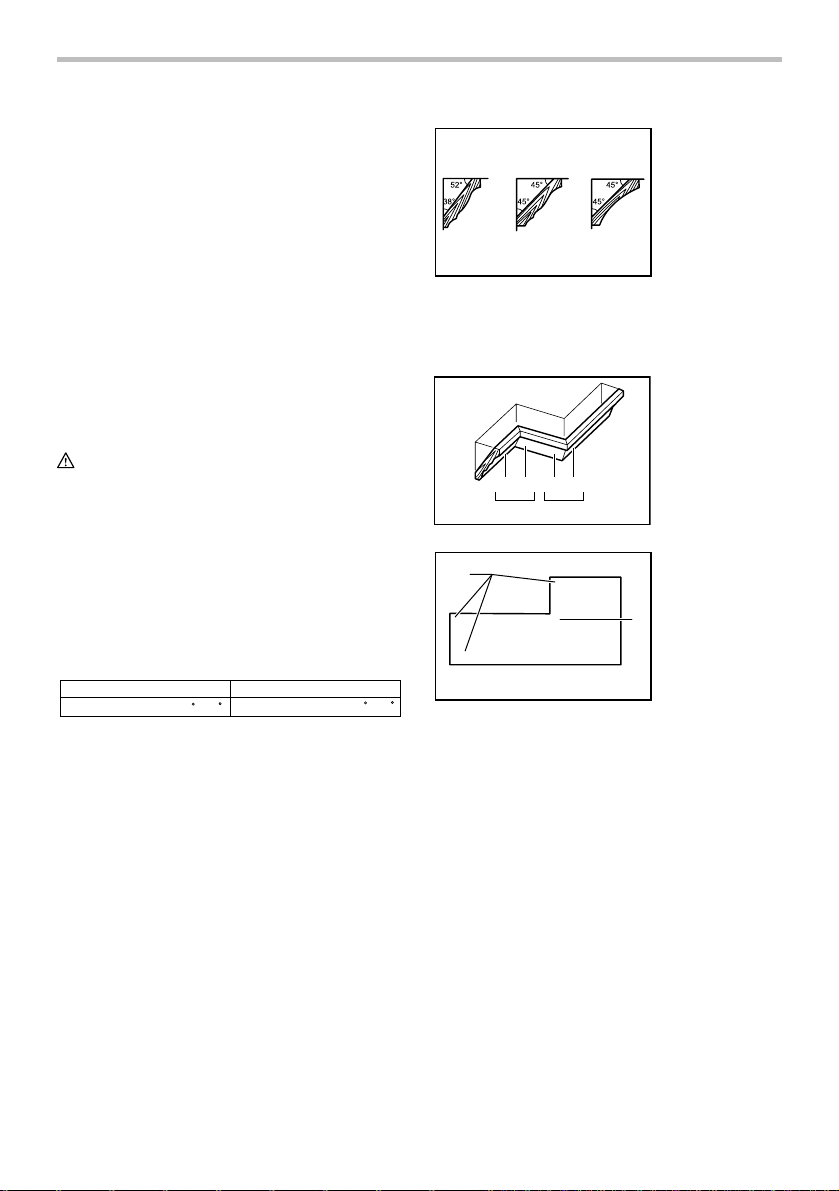 52°
38°
45°
45°
45°
45°